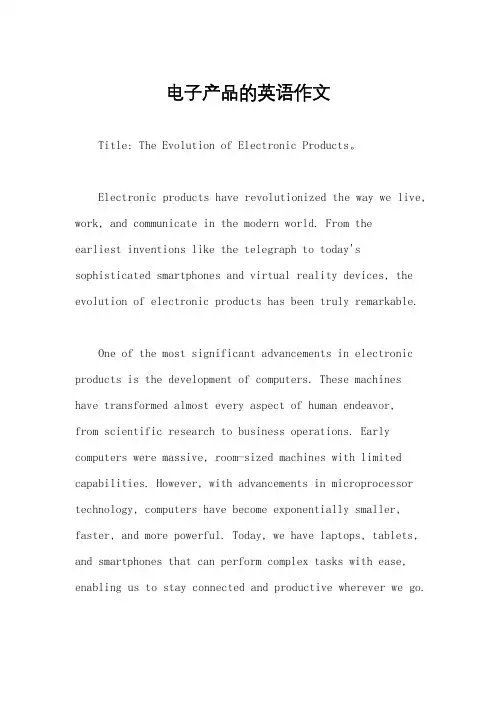 电子产品的英语作文

Title: The Evolution of Electronic Products。

Electronic products have revolutionized the way we live, work, and communicate in the modern world. From the earliest inventions like the telegraph to today's sophisticated smartphones and virtual reality devices, the evolution of electronic products has been truly remarkable.

One of the most significant advancements in electronic products is the development of computers. These machines have transformed almost every aspect of human endeavor, from scientific research to business operations. Early computers were massive, room-sized machines with limited capabilities. However, with advancements in microprocessor technology, computers have become exponentially smaller, faster, and more powerful. Today, we have laptops, tablets, and smartphones that can perform complex tasks with ease, enabling us to stay connected and productive wherever we go.